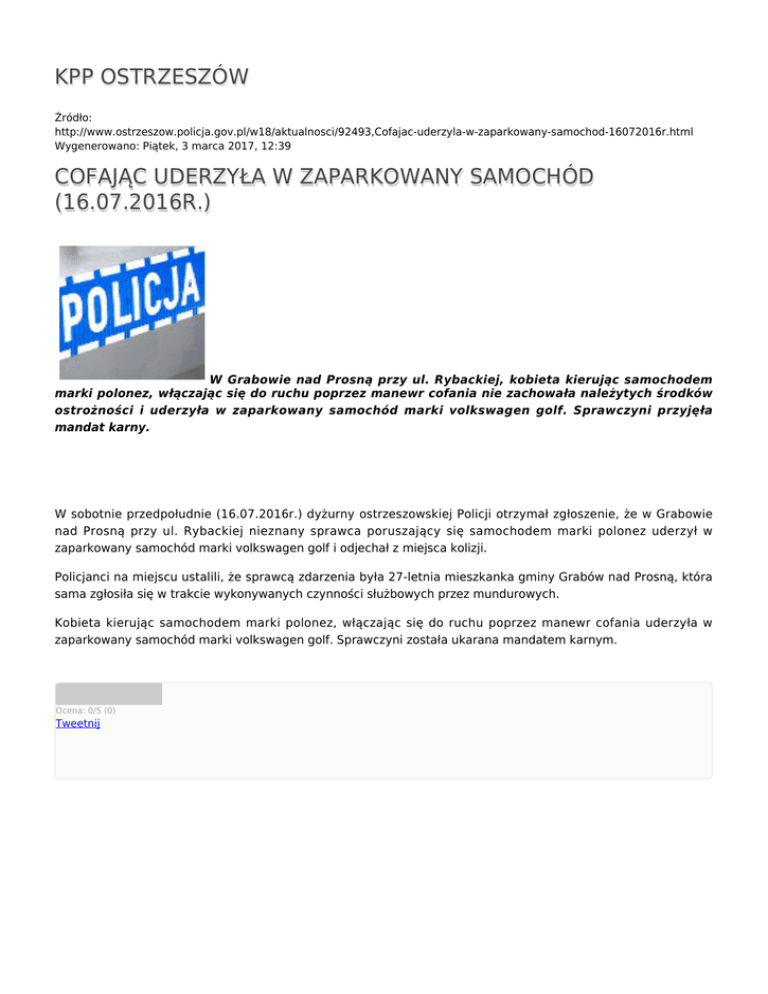 KPP OSTRZESZÓW

Źródło:
http://www.ostrzeszow.policja.gov.pl/w18/aktualnosci/92493,Cofajac-uderzyla-w-zaparkowany-samochod-16072016r.html
Wygenerowano: Piątek, 3 marca 2017, 12:39

COFAJĄC UDERZYŁA W ZAPARKOWANY SAMOCHÓD (16.07.2016R.)

POLICJA

W Grabowie nad Prosną przy ul. Rybackiej, kobieta kierując samochodem marki polonez, włączając się do ruchu poprzez manewr cofania nie zachowała należytych środków ostrożności i uderzyła w zaparkowany samochód marki volkswagen golf. Sprawczyni przyjęła mandat karny.

W sobotnie przedpołudnie (16.07.2016r.) dyżurny ostrzeszowskiej Policji otrzymał zgłoszenie, że w Grabowie nad Prosną przy ul. Rybackiej nieznany sprawca poruszający się samochodem marki polonez uderzył w zaparkowany samochód marki volkswagen golf i odjechał z miejsca kolizji.

Policjanci na miejscu ustalili, że sprawcą zdarzenia była 27-letnia mieszkanka gminy Grabów nad Prosną, która sama zgłosiła się w trakcie wykonywanych czynności służbowych przez mundurowych.

Kobieta kierując samochodem marki polonez, włączając się do ruchu poprzez manewr cofania uderzyła w zaparkowany samochód marki volkswagen golf. Sprawczyni została ukarana mandatem karnym.

Ocena: 0/5 (0)
Tweetnij